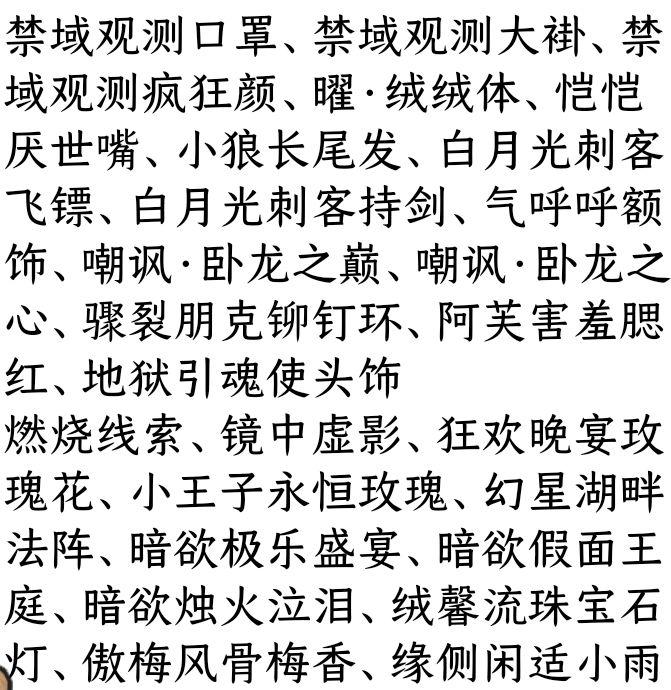 禁域观测口罩、禁域观测大褂、禁域观测疯狂颜、曜·绒绒体、恺恺厌世嘴、小狼长尾发、白月光刺客飞镖、白月光刺客持剑、气呼呼额饰、嘲讽·卧龙之巅、嘲讽·卧龙之心、骤裂朋克铆钉环、阿芙害羞腮红、地狱引魂使头饰

燃烧线索、镜中虚影、狂欢晚宴玫瑰花、小王子永恒玫瑰、幻星湖畔法阵、暗欲极乐盛宴、暗欲假面王庭、暗欲烛火泣泪、绒馨流珠宝石灯、傲梅风骨梅香、缘侧闲适小雨